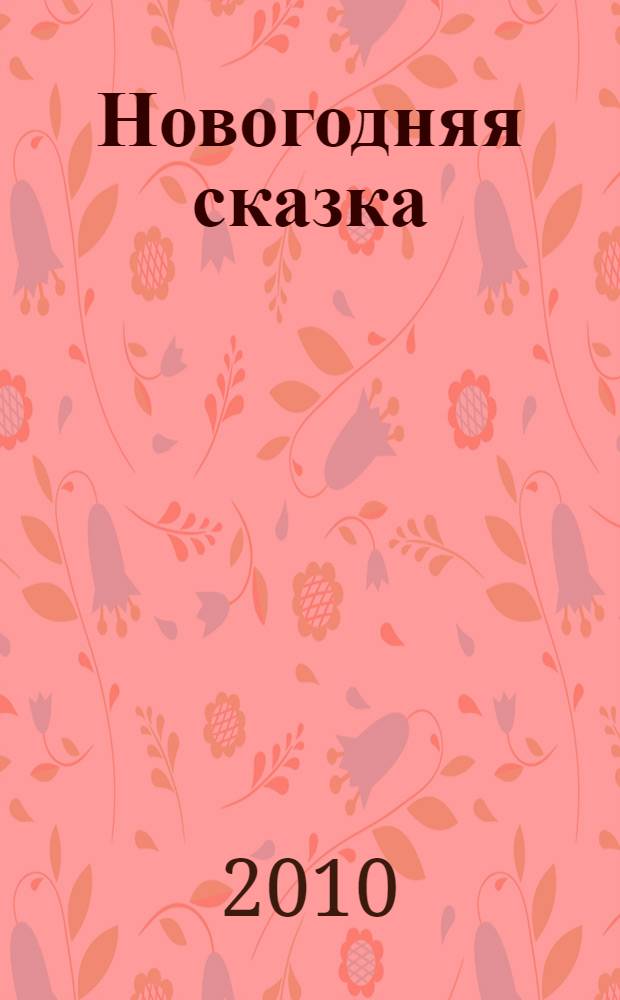 Новогодняя сказка

2010